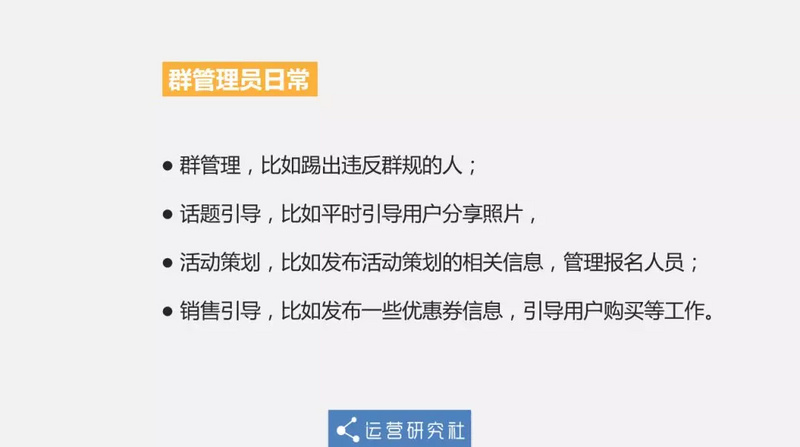 群管理员日常

● 群管理，比如踢出违反群规的人；

● 话题引导，比如平时引导用户分享照片，

● 活动策划，比如发布活动策划的相关信息，管理报名人员；

● 销售引导，比如发布一些优惠券信息，引导用户购买等工作。

运营研究社